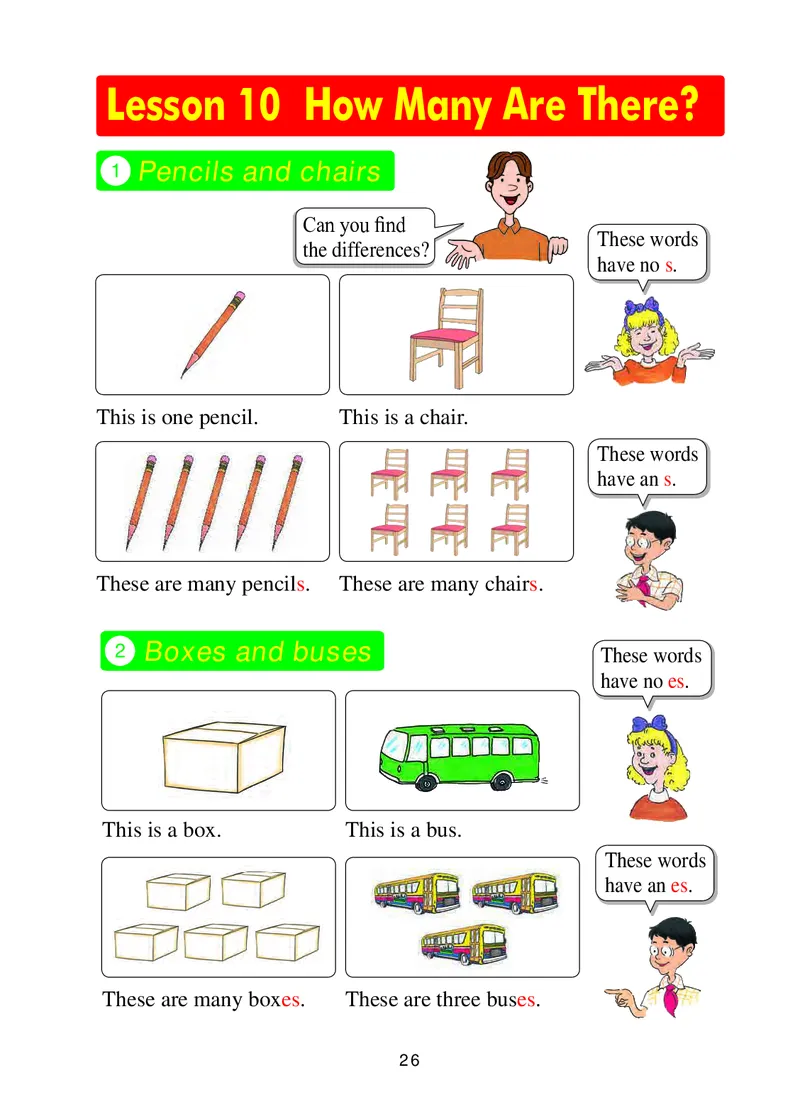 Lesson 10 How Many Are There?

1 Pencils and chairs

Can you find the differences?

These words have no s.

This is one pencil.

This is a chair.

These words have an s.

These are many pencils.

These are many chairs.

2 Boxes and buses

These words have no es.

This is a box.

This is a bus.

These words have an es.

These are many boxes.

These are three buses.

26